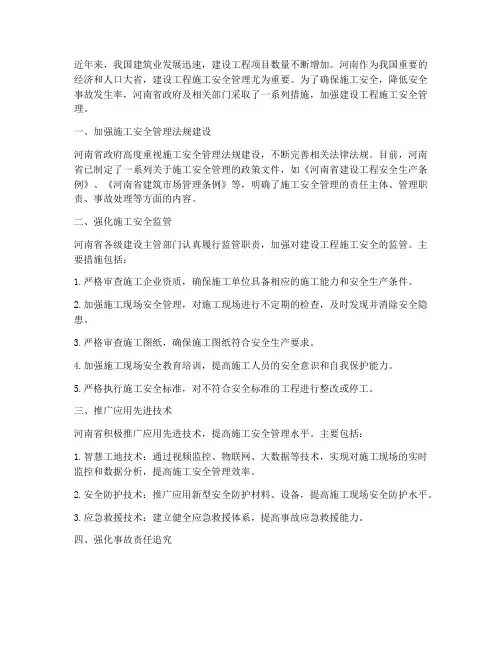 近年来，我国建筑业发展迅速，建设工程项目数量不断增加。河南作为我国重要的经济和人口大省，建设工程施工安全管理尤为重要。为了确保施工安全，降低安全事故发生率，河南省政府及相关部门采取了一系列措施，加强建设工程施工安全管理。

一、加强施工安全管理法规建设

河南省政府高度重视施工安全管理法规建设，不断完善相关法律法规。目前，河南省已制定了一系列关于施工安全管理的政策文件，如《河南省建设工程安全生产条例》、《河南省建筑市场管理条例》等，明确了施工安全管理的责任主体、管理职责、事故处理等方面的内容。

二、强化施工安全监管

河南省各级建设主管部门认真履行监管职责，加强对建设工程施工安全的监管。主要措施包括：

1. 严格审查施工企业资质，确保施工单位具备相应的施工能力和安全生产条件。

2. 加强施工现场安全管理，对施工现场进行不定期的检查，及时发现并消除安全隐患。

3. 严格审查施工图纸，确保施工图纸符合安全生产要求。

4. 加强施工现场安全教育培训，提高施工人员的安全意识和自我保护能力。

5. 严格执行施工安全标准，对不符合安全标准的工程进行整改或停工。

三、推广应用先进技术

河南省积极推广应用先进技术，提高施工安全管理水平。主要包括：

1. 智慧工地技术：通过视频监控、物联网、大数据等技术，实现对施工现场的实时监控和数据分析，提高施工安全管理效率。

2. 安全防护技术：推广应用新型安全防护材料、设备，提高施工现场安全防护水平。

3. 应急救援技术：建立健全应急救援体系，提高事故应急救援能力。

四、强化事故责任追究